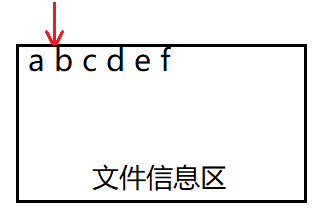 a b c d e f

文件信息区